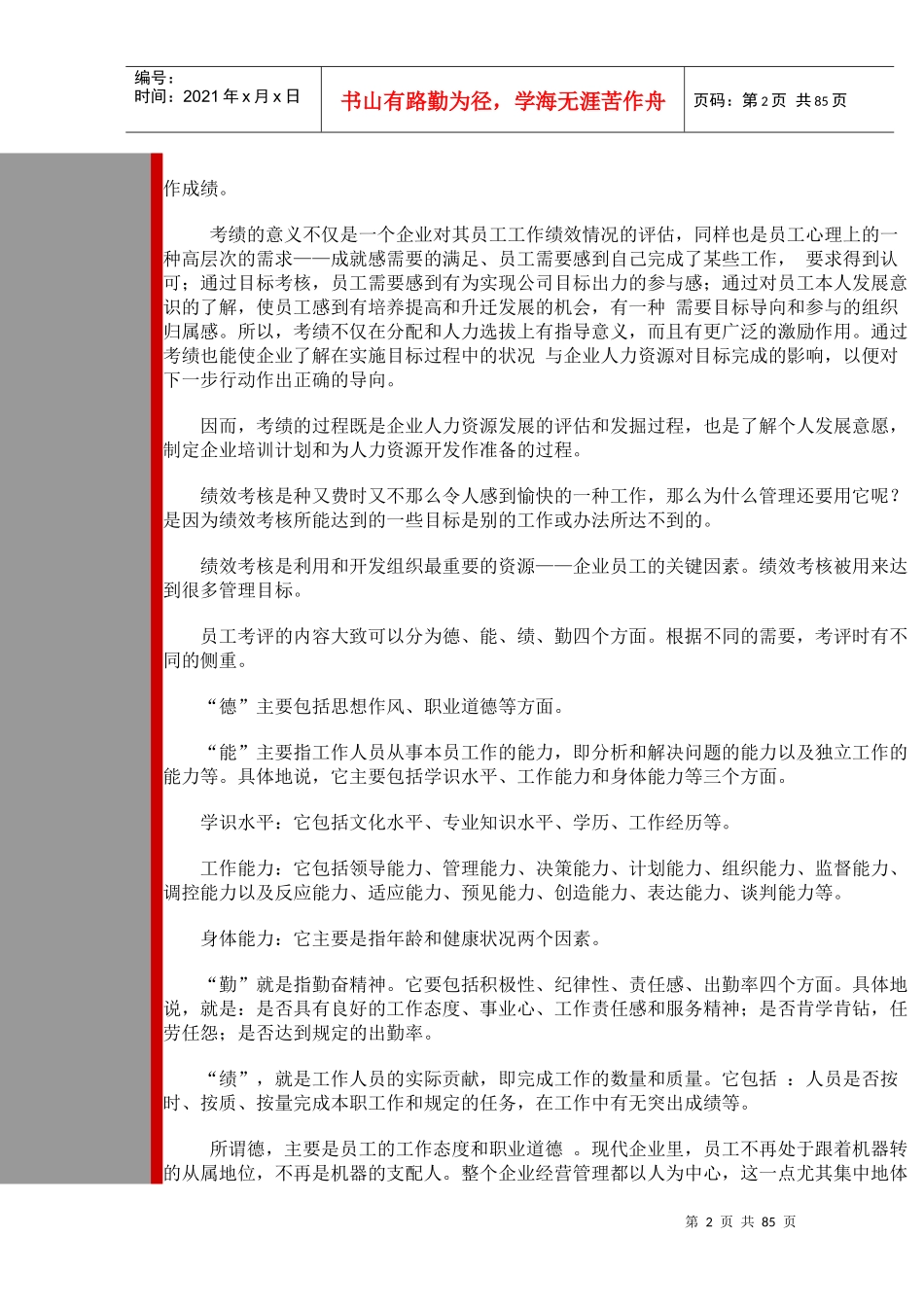 编号：
时间：2021 年 x 月 x 日

书山有路勤为径，学海无涯苦作舟

页码：第 2 页 共 85 页

作成绩。

考绩的意义不仅是一个企业对其员工工作绩效情况的评估，同样也是员工心理上的一种高层次的需求——成就感需要的满足、员工需要感到自己完成了某些工作， 要求得到认可；通过目标考核，员工需要感到有为实现公司目标出力的参与感；通过对员工本人发展意识的了解，使员工感到有培养提高和升迁发展的机会，有一种 需要目标导向和参与的组织归属感。所以，考绩不仅在分配和人力选拔上有指导意义，而且有更广泛的激励作用。通过考绩也能使企业了解在实施目标过程中的状况 与企业人力资源对目标完成的影响，以便对下一步行动作出正确的导向。

因而，考绩的过程既是企业人力资源发展的评估和发掘过程，也是了解个人发展意愿，制定企业培训计划和为人力资源开发作准备的过程。

绩效考核是种又费时又不那么令人感到愉快的一种工作，那么为什么管理还要用它呢？是因为绩效考核所能达到的一些目标是别的工作或办法所达不到的。

绩效考核是利用和开发组织最重要的资源——企业员工的关键因素。绩效考核被用来达到很多管理目标。

员工考评的内容大致可以分为德、能、绩、勤四个方面。根据不同的需要，考评时有不同的侧重。

“德”主要包括思想作风、职业道德等方面。

“能”主要指工作人员从事本员工作的能力，即分析和解决问题的能力以及独立工作的能力等。具体地说，它主要包括学识水平、工作能力和身体能力等三个方面。

学识水平：它包括文化水平、专业知识水平、学历、工作经历等。

工作能力：它包括领导能力、管理能力、决策能力、计划能力、组织能力、监督能力、调控能力以及反应能力、适应能力、预见能力、创造能力、表达能力、谈判能力等。

身体能力：它主要是指年龄和健康状况两个因素。

“勤”就是指勤奋精神。它要包括积极性、纪律性、责任感、出勤率四个方面。具体地说，就是：是否具有良好的工作态度、事业心、工作责任感和服务精神；是否肯学肯钻，任劳任怨；是否达到规定的出勤率。

“绩”，就是工作人员的实际贡献，即完成工作的数量和质量。它包括 ：人员是否按时、按质、按量完成本职工作和规定的任务，在工作中有无突出成绩等。

所谓德，主要是员工的工作态度和职业道德 。现代企业里，员工不再处于跟着机器转的从属地位，不再是机器的支配人。整个企业经营管理都以人为中心，这一点尤其集中地体

第 2 页 共 85 页